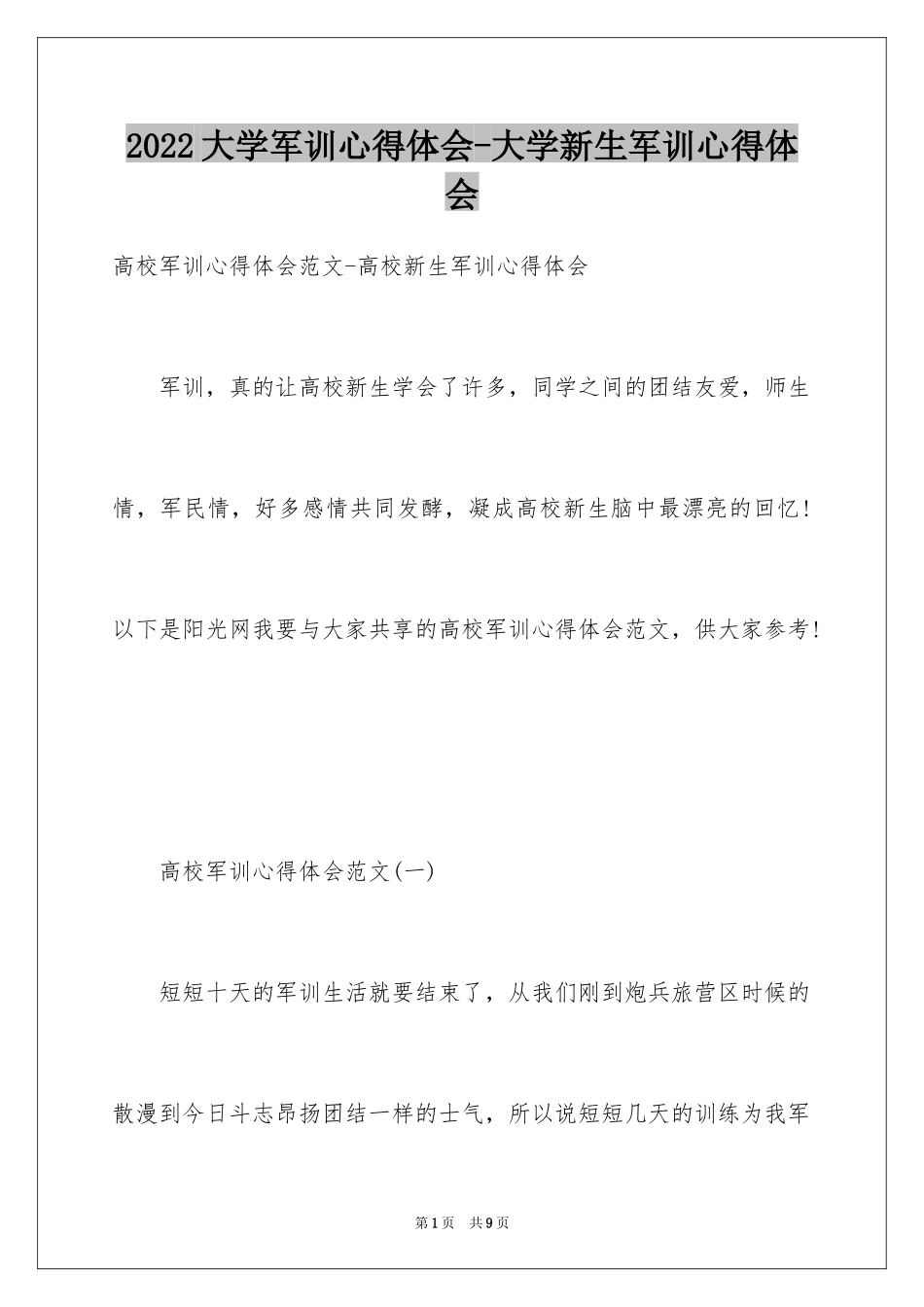 2022大学军训心得体会-大学新生军训心得体会

高校军训心得体会范文-高校新生军训心得体会

军训，真的让高校新生学会了许多，同学之间的团结友爱，师生情，军民情，好多感情共同发酵，凝成高校新生脑中最漂亮的回忆！以下是阳光网我要与大家共享的高校军训心得体会范文，供大家参考！

高校军训心得体会范文(一)

短短十天的军训生活就要结束了，从我们刚到炮兵旅营区时候的散漫到今日斗志昂扬团结一样的士气，所以说短短几天的训练为我军

第1页 共9页